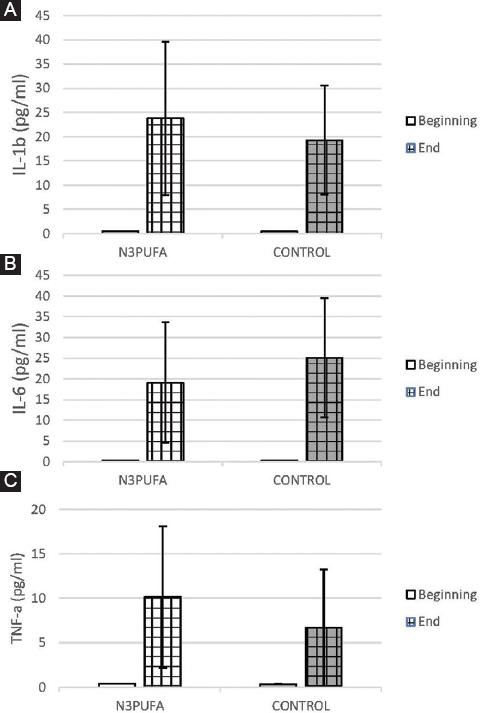 A
IL-1b (pg/ml)
45
40
35
30
25
20
15
10
5
0
N3PUFA
CONTROL
Beginning
End

B
IL-6 (pg/ml)
45
40
35
30
25
20
15
10
5
0
N3PUFA
CONTROL
Beginning
End

C
TNF-a (pg/ml)
20
15
10
5
0
N3PUFA
CONTROL
Beginning
End